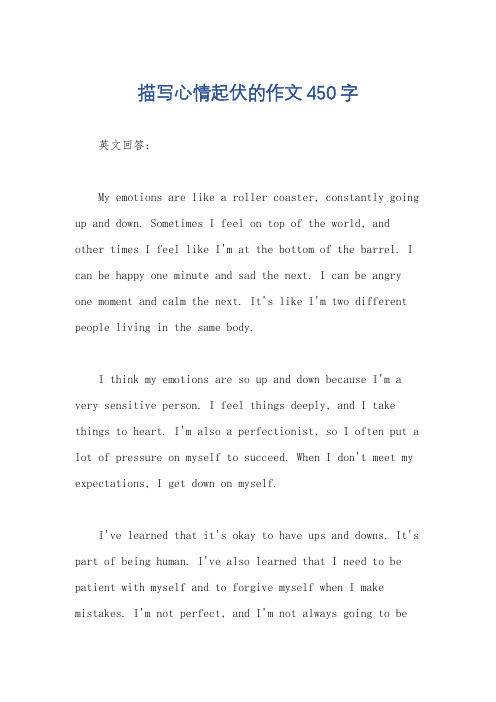 描写心情起伏的作文450字

英文回答：

My emotions are like a roller coaster, constantly going up and down. Sometimes I feel on top of the world, and other times I feel like I'm at the bottom of the barrel. I can be happy one minute and sad the next. I can be angry one moment and calm the next. It's like I'm two different people living in the same body.

I think my emotions are so up and down because I'm a very sensitive person. I feel things deeply, and I take things to heart. I'm also a perfectionist, so I often put a lot of pressure on myself to succeed. When I don't meet my expectations, I get down on myself.

I've learned that it's okay to have ups and downs. It's part of being human. I've also learned that I need to be patient with myself and to forgive myself when I make mistakes. I'm not perfect, and I'm not always going to be